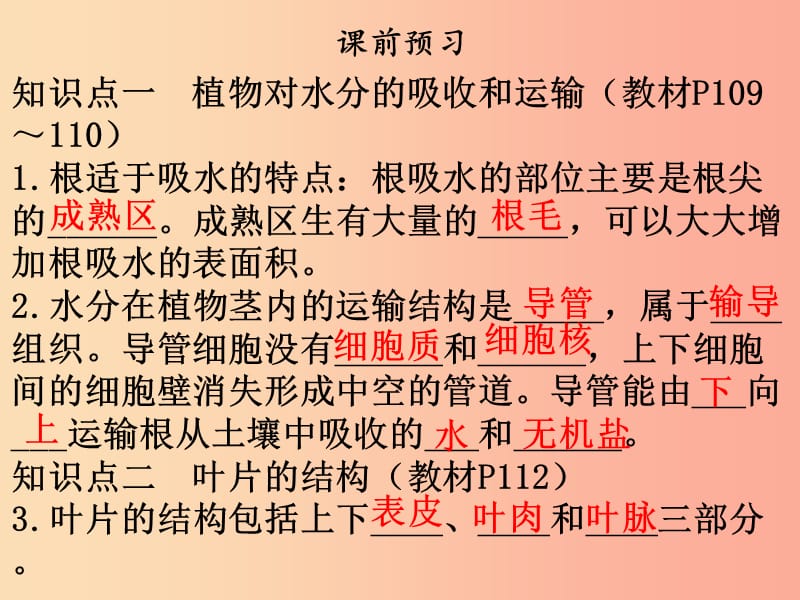 课前预习

知识点一　植物对水分的吸收和运输（教材P109～110）

1.根适于吸水的特点：根吸水的部位主要是根尖的成熟区。成熟区生有大量的根毛，可以大大增加根吸水的表面积。

2.水分在植物茎内的运输结构是导管，属于输导组织。导管细胞没有细胞质和细胞核，上下细胞间的细胞壁消失形成中空的管道。导管能由下向上运输根从土壤中吸收的水和无机盐。

知识点二　叶片的结构（教材P112）

3.叶片的结构包括上下表皮、叶肉和叶脉三部分。